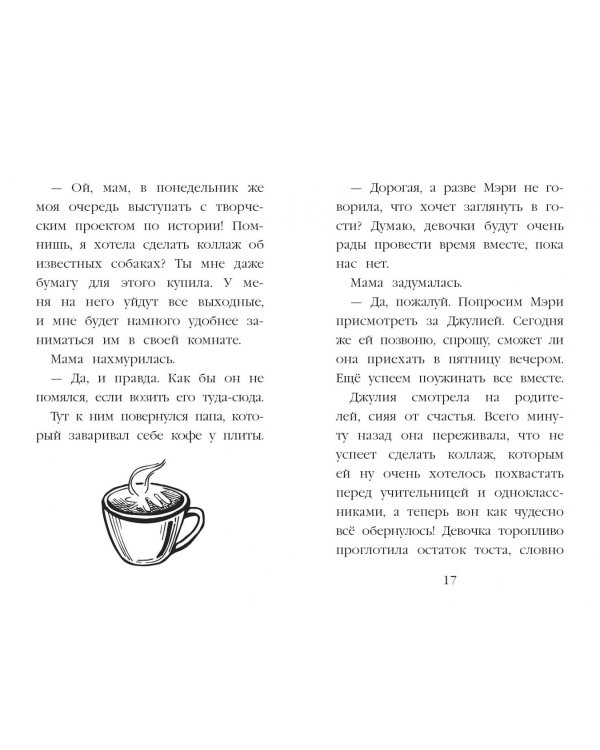 — Ой, мам, в понедельник же моя очередь выступать с творческим проектом по истории! Помнишь, я хотела сделать коллаж об известных собаках? Ты мне даже бумагу для этого купила. У меня на него уйдут все выходные, и мне будет намного удобнее заниматься им в своей комнате.

Мама нахмурилась.

— Да, и правда. Как бы он не помялся, если возить его туда-сюда.

Тут к ним повернулся папа, который заваривал себе кофе у плиты.

— Дорогая, а разве Мэри не говорила, что хочет заглянуть в гости? Думаю, девочки будут очень рады провести время вместе, пока нас нет.

Мама задумалась.

— Да, пожалуй. Попросим Мэри присмотреть за Джулией. Сегодня же ей позвоню, спрошу, сможет ли она приехать в пятницу вечером. Ещё успеем поужинать все вместе.

Джулия смотрела на родителей, сияя от счастья. Всего минуту назад она переживала, что не успеет сделать коллаж, которым ей ну очень хотелось похвастать перед учительницей и одноклассниками, а теперь вон как чудесно всё обернулось! Девочка торопливо проглотила остаток тоста, словно

17